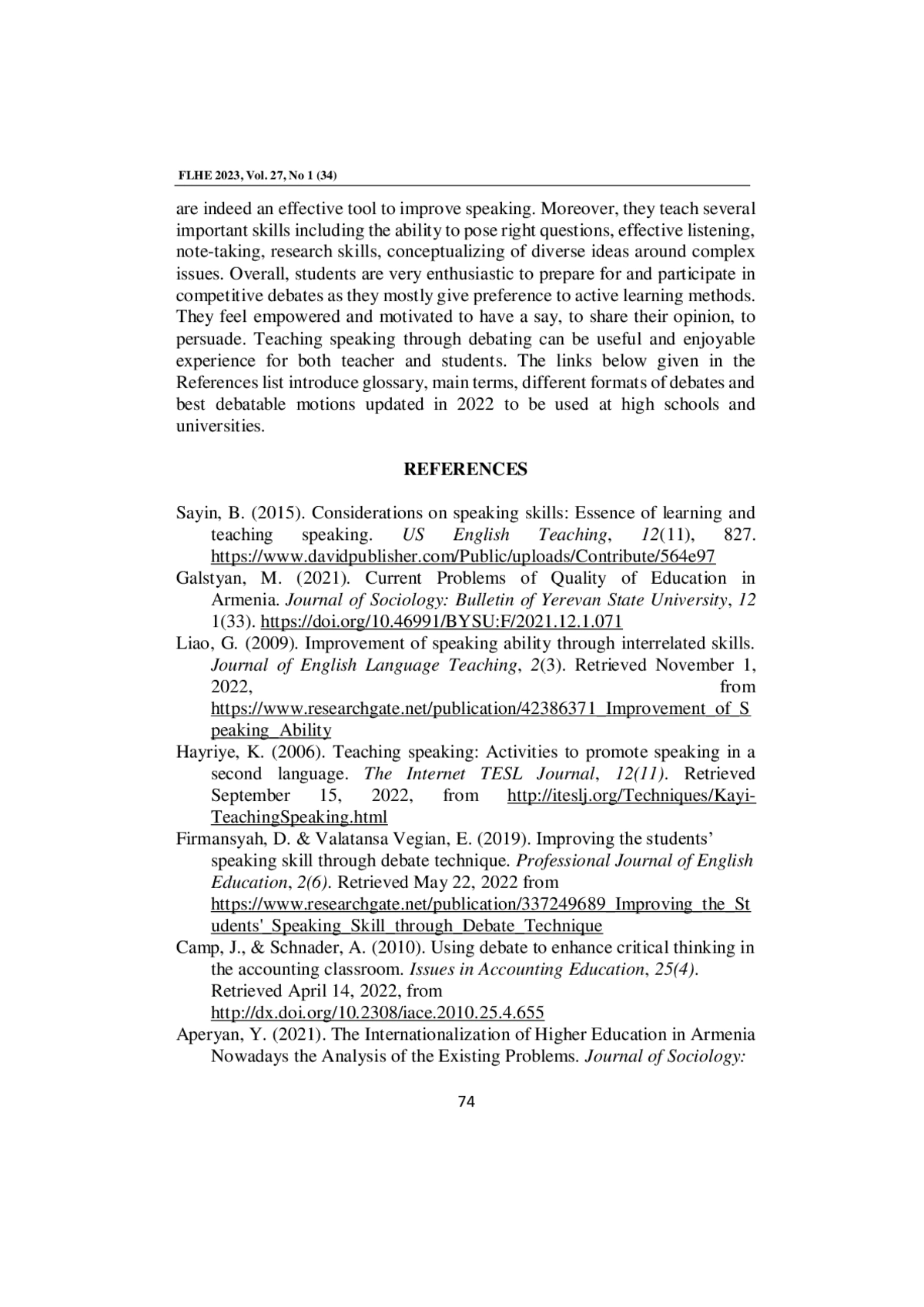 FLHE 2023, Vol. 27, No 1 (34)

are indeed an effective tool to improve speaking. Moreover, they teach several important skills including the ability to pose right questions, effective listening, note-taking, research skills, conceptualizing of diverse ideas around complex issues. Overall, students are very enthusiastic to prepare for and participate in competitive debates as they mostly give preference to active learning methods. They feel empowered and motivated to have a say, to share their opinion, to persuade. Teaching speaking through debating can be useful and enjoyable experience for both teacher and students. The links below given in the References list introduce glossary, main terms, different formats of debates and best debatable motions updated in 2022 to be used at high schools and universities.

REFERENCES

Sayin, B. (2015). Considerations on speaking skills: Essence of learning and teaching speaking. US English Teaching, 12(11), 827. https://www.davidpublisher.com/Public/uploads/Contribute/564e97
Galstyan, M. (2021). Current Problems of Quality of Education in Armenia. Journal of Sociology: Bulletin of Yerevan State University, 12 1(33). https://doi.org/10.46991/BYSU:F/2021.12.1.071
Liao, G. (2009). Improvement of speaking ability through interrelated skills. Journal of English Language Teaching, 2(3). Retrieved November 1, 2022, from https://www.researchgate.net/publication/42386371_Improvement_of_Speaking_Ability
Hayriye, K. (2006). Teaching speaking: Activities to promote speaking in a second language. The Internet TESL Journal, 12(11). Retrieved September 15, 2022, from http://iteslj.org/Techniques/Kayi-TeachingSpeaking.html
Firmansyah, D. & Valatansa Vegian, E. (2019). Improving the students' speaking skill through debate technique. Professional Journal of English Education, 2(6). Retrieved May 22, 2022 from https://www.researchgate.net/publication/337249689_Improving_the_Students'_Speaking_Skill_through_Debate_Technique
Camp, J., & Schnader, A. (2010). Using debate to enhance critical thinking in the accounting classroom. Issues in Accounting Education, 25(4). Retrieved April 14, 2022, from http://dx.doi.org/10.2308/iace.2010.25.4.655
Aperyan, Y. (2021). The Internationalization of Higher Education in Armenia Nowadays the Analysis of the Existing Problems. Journal of Sociology:

74